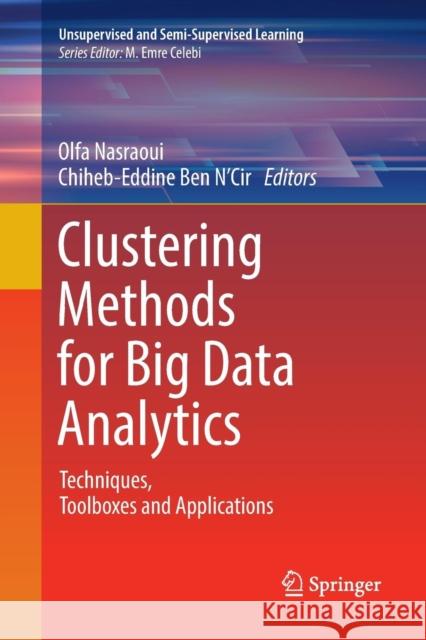 Unsupervised and Semi-Supervised Learning
Series Editor: M. Emre Celebi

Olfa Nasraoui
Chiheb-Eddine Ben N'Cir Editors

Clustering Methods for Big Data Analytics

Techniques, Toolboxes and Applications

Springer